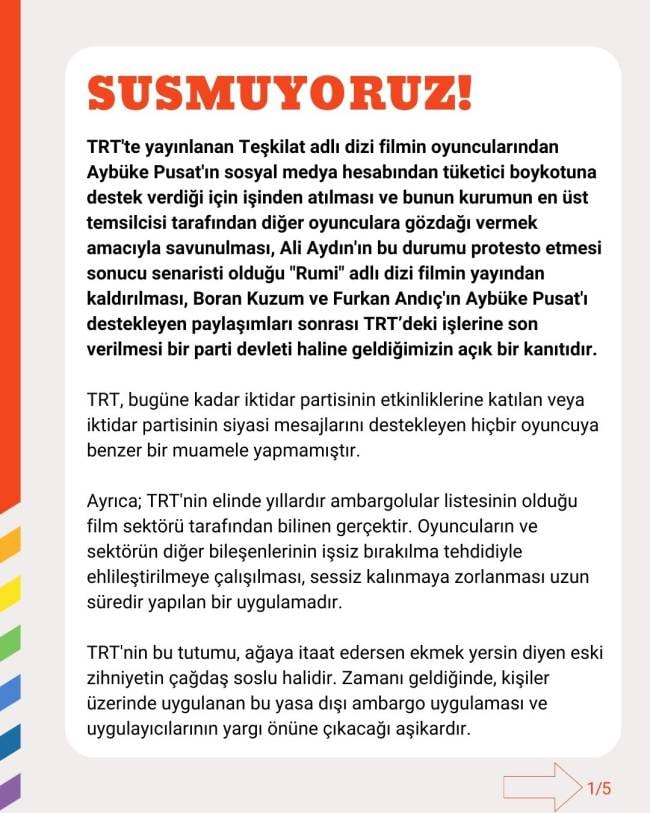 SUSMUYORUZ!

TRT'te yayınlanan Teşkilat adlı dizi filmin oyuncularından Aybüke Pusat'ın sosyal medya hesabından tüketici boykotuna destek verdiği için işinden atılması ve bunun kurumun en üst temsilcisi tarafından diğer oyunculara gözdağı vermek amacıyla savunulması, Ali Aydın'ın bu durumu protesto etmesi sonucu senaristi olduğu "Rumi" adlı dizi filmin yayından kaldırılması, Boran Kuzum ve Furkan Andıç'ın Aybüke Pusat'ı destekleyen paylaşımları sonrası TRT'deki işlerine son verilmesi bir parti devleti haline geldiğimizin açık bir kanıtıdır.

TRT, bugüne kadar iktidar partisinin etkinliklerine katılan veya iktidar partisinin siyasi mesajlarını destekleyen hiçbir oyuncuya benzer bir muamele yapmamıştır.

Ayrıca; TRT'nin elinde yıllardır ambargolular listesinin olduğu film sektörü tarafından bilinen gerçektir. Oyuncuların ve sektörün diğer bileşenlerinin işsiz bırakılma tehdidiyle ehlileştirilmeye çalışılması, sessiz kalınmaya zorlanması uzun süredir yapılan bir uygulamadır.

TRT'nin bu tutumu, ağaya itaat edersen ekmek yersin diyen eski zihniyetin çağdaş soslu halidir. Zamanı geldiğinde, kişiler üzerinde uygulanan bu yasa dışı ambargo uygulaması ve uygulayıcılarının yargı önüne çıkacağı aşikardır.

1/5